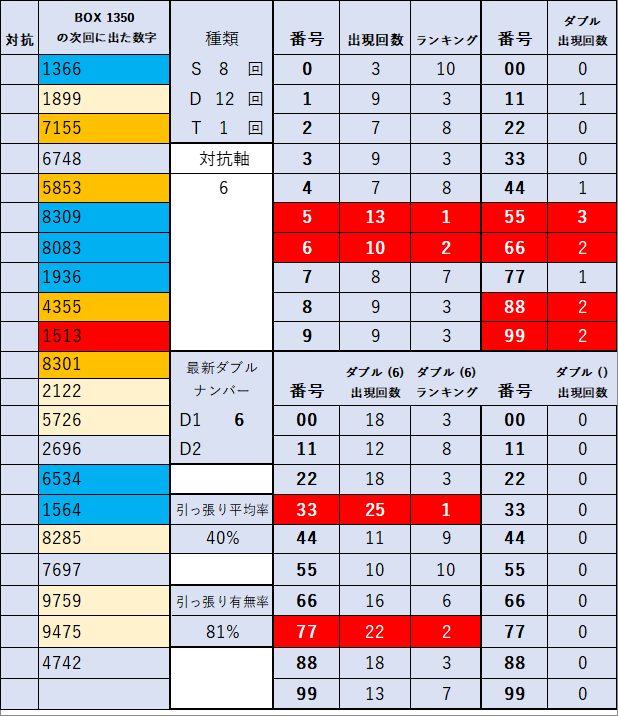 | 対抗 | BOX 1350 の次回に出た数字 | 種類 | 番号 | 出現回数 | ランキング | 番号 | ダブル 出現回数 |
|---|---|---|---|---|---|---|---|
| | 1366 | S 8 回 | 0 | 3 | 10 | 00 | 0 |
| | 1899 | D 12 回 | 1 | 9 | 3 | 11 | 1 |
| | 7155 | T 1 回 | 2 | 7 | 8 | 22 | 0 |
| | 6748 | 対抗軸 | 3 | 9 | 3 | 33 | 0 |
| | 5853 | 6 | 4 | 7 | 8 | 44 | 1 |
| | 8309 | | 5 | 13 | 1 | 55 | 3 |
| | 8083 | | 6 | 10 | 2 | 66 | 2 |
| | 1936 | | 7 | 8 | 7 | 77 | 1 |
| | 4355 | | 8 | 9 | 3 | 88 | 2 |
| | 1513 | | 9 | 9 | 3 | 99 | 2 |
| | 8301 | 最新ダブル ナンバー | 番号 | ダブル (6) 出現回数 | ダブル (6) ランキング | 番号 | ダブル () 出現回数 |
| | 2122 | | | | | | |
| | 5726 | D1 6 | 00 | 18 | 3 | 00 | 0 |
| | 2696 | D2 | 11 | 12 | 8 | 11 | 0 |
| | 6534 | | 22 | 18 | 3 | 22 | 0 |
| | 1564 | 引っ張り平均率 | 33 | 25 | 1 | 33 | 0 |
| | 8285 | 40% | 44 | 11 | 9 | 44 | 0 |
| | 7697 | | 55 | 10 | 10 | 55 | 0 |
| | 9759 | 引っ張り有無率 | 66 | 16 | 6 | 66 | 0 |
| | 9475 | 81% | 77 | 22 | 2 | 77 | 0 |
| | 4742 | | 88 | 18 | 3 | 88 | 0 |
| | | | 99 | 13 | 7 | 99 | 0 |